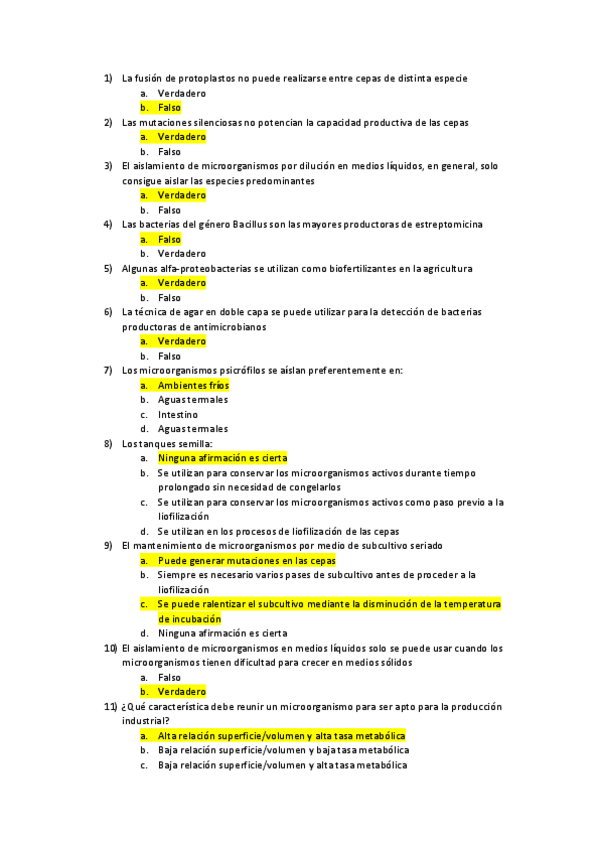 1) La fusión de protoplastos no puede realizarse entre cepas de distinta especie
a. Verdadero
b. Falso
2) Las mutaciones silenciosas no potencian la capacidad productiva de las cepas
a. Verdadero
b. Falso
3) El aislamiento de microorganismos por dilución en medios líquidos, en general, solo consigue aislar las especies predominantes
a. Verdadero
b. Falso
4) Las bacterias del género Bacillus son las mayores productoras de estreptomicina
a. Falso
b. Verdadero
5) Algunas alfa-proteobacterias se utilizan como biofertilizantes en la agricultura
a. Verdadero
b. Falso
6) La técnica de agar en doble capa se puede utilizar para la detección de bacterias productoras de antimicrobianos
a. Verdadero
b. Falso
7) Los microorganismos psicrófilos se aíslan preferentemente en:
a. Ambientes fríos
b. Aguas termales
c. Intestino
d. Aguas termales
8) Los tanques semilla:
a. Ninguna afirmación es cierta
b. Se utilizan para conservar los microorganismos activos durante tiempo prolongado sin necesidad de congelarlos
c. Se utilizan para conservar los microorganismos activos como paso previo a la liofilización
d. Se utilizan en los procesos de liofilización de las cepas
9) El mantenimiento de microorganismos por medio de subcultivo seriado
a. Puede generar mutaciones en las cepas
b. Siempre es necesario varios pases de subcultivo antes de proceder a la liofilización
c. Se puede ralentizar el subcultivo mediante la disminución de la temperatura de incubación
d. Ninguna afirmación es cierta
10) El aislamiento de microorganismos en medios líquidos solo se puede usar cuando los microorganismos tienen dificultad para crecer en medios sólidos
a. Falso
b. Verdadero
11) ¿Qué característica debe reunir un microorganismo para ser apto para la producción industrial?
a. Alta relación superficie/volumen y alta tasa metabólica
b. Baja relación superficie/volumen y baja tasa metabólica
c. Baja relación superficie/volumen y alta tasa metabólica